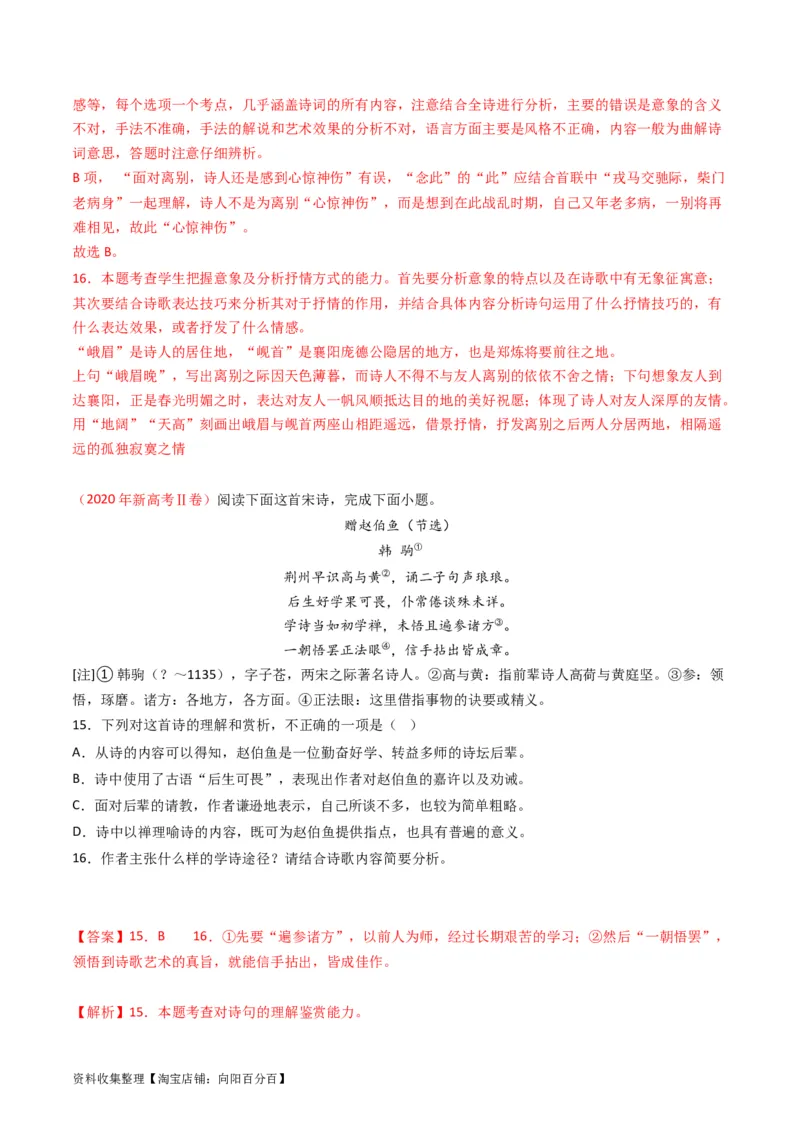 感等，每个选项一个考点，几乎涵盖诗词的所有内容，注意结合全诗进行分析，主要的错误是意象的含义不对，手法不准确，手法的解说和艺术效果的分析不对，语言方面主要是风格不正确，内容一般为曲解诗词意思，答题时注意仔细辨析。
B 项，“面对离别，诗人还是感到心惊神伤”有误，“念此”的“此”应结合首联中“戎马交驰际，柴门老病身”一起理解，诗人不是为离别“心惊神伤”，而是想到在此战乱时期，自己又年老多病，一别将再难相见，故此“心惊神伤”。
故选 B。
16．本题考查学生把握意象及分析抒情方式的能力。首先要分析意象的特点以及在诗歌中有无象征寓意；其次要结合诗歌表达技巧来分析其对于抒情的作用，并结合具体内容分析诗句运用了什么抒情技巧的，有什么表达效果，或者抒发了什么情感。
“峨眉”是诗人的居住地，“岘首”是襄阳庞德公隐居的地方，也是郑炼将要前往之地。
上句“峨眉晚”，写出离别之际因天色薄暮，而诗人不得不与友人离别的依依不舍之情；下句想象友人到达襄阳，正是春光明媚之时，表达对友人一帆风顺抵达目的地的美好祝愿；体现了诗人对友人深厚的友情。用“地阔”“天高”刻画出峨眉与岘首两座山相距遥远，借景抒情，抒发离别之后两人分居两地，相隔遥远的孤独寂寞之情

（2020 年新高考Ⅱ卷）阅读下面这首宋诗，完成下面小题。
赠赵伯鱼（节选）
韩 驹①
荆州早识高与黄②，诵二子句声琅琅。
后生好学果可畏，仆常倦谈殊未详。
学诗当如初学禅，未悟且遍参诸方③。
一朝悟罢正法眼④，信手拈出皆成章。
[注]① 韩驹（？～1135），字子苍，两宋之际著名诗人。②高与黄：指前辈诗人高荷与黄庭坚。③参：领悟，琢磨。诸方：各地方，各方面。④正法眼：这里借指事物的诀要或精义。
15．下列对这首诗的理解和赏析，不正确的一项是（ ）
A．从诗的内容可以得知，赵伯鱼是一位勤奋好学、转益多师的诗坛后辈。
B．诗中使用了古语“后生可畏”，表现出作者对赵伯鱼的嘉许以及劝诫。
C．面对后辈的请教，作者谦逊地表示，自己所谈不多，也较为简单粗略。
D．诗中以禅理喻诗的内容，既可为赵伯鱼提供指点，也具有普遍的意义。
16．作者主张什么样的学诗途径？请结合诗歌内容简要分析。

【答案】15．B 16．①先要“遍参诸方”，以前人为师，经过长期艰苦的学习；②然后“一朝悟罢”，领悟到诗歌艺术的真旨，就能信手拈出，皆成佳作。

【解析】15．本题考查对诗句的理解鉴赏能力。

资料收集整理【淘宝店铺：向阳百分百】